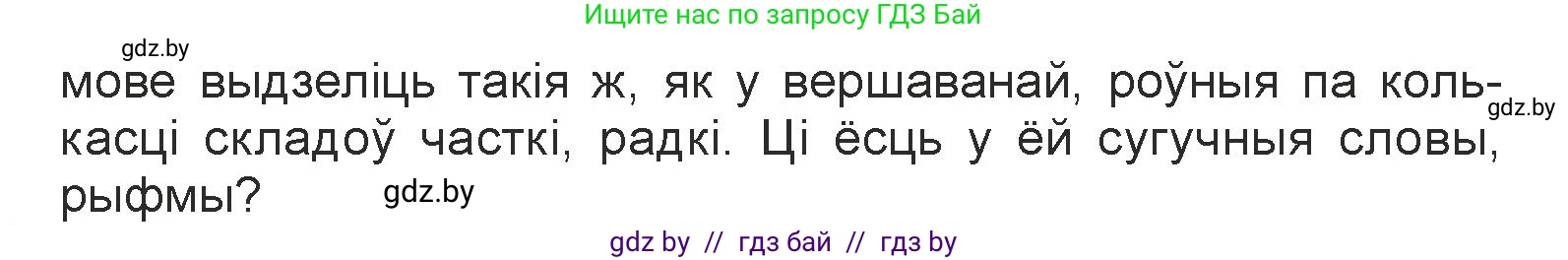 Ищите нас по запросу ГДЗ Бай

gdz.by

мове выдзеліць такія ж, як у вершаванай, роўныя па колькасці складоў часткі, радкі. Ці ёсць у ёй сугучныя словы, рыфмы?

gdz.by

gdz.by

gdz by // гдз бай // гдз by